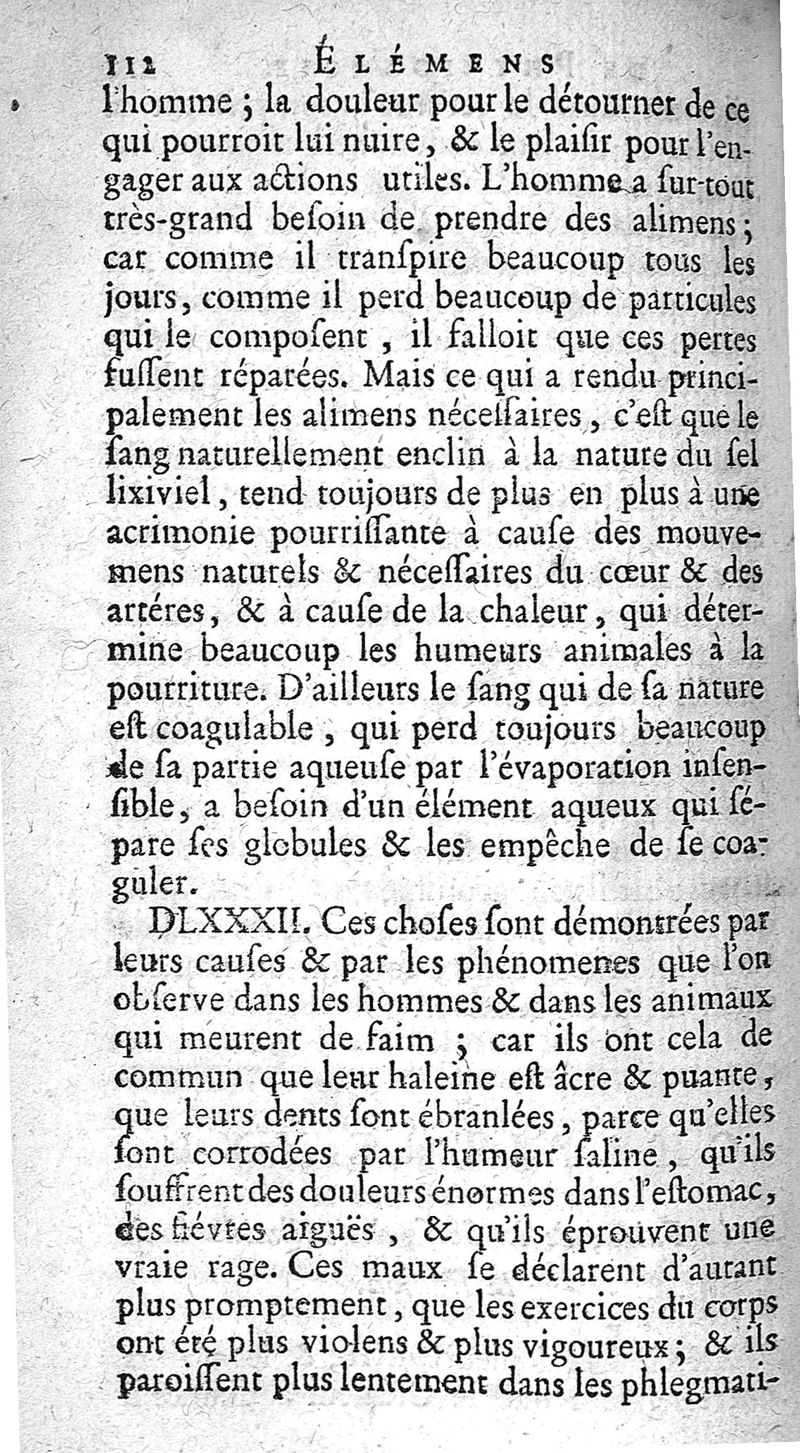 112 ÉLÉMENS

l'homme ; la douleur pour le détourner de ce qui pourroit lui nuire, & le plaisir pour l'engager aux actions utiles. L'homme a sur-tout très-grand besoin de prendre des alimens ; car comme il transpire beaucoup tous les jours, comme il perd beaucoup de particules qui le composent, il falloit que ces pertes fussent réparées. Mais ce qui a rendu principalement les alimens nécessaires, c'est que le sang naturellement enclin à la nature du sel lixiviel, tend toujours de plus en plus à une acrimonie pourrissante à cause des mouvemens naturels & nécessaires du cœur & des artéres, & à cause de la chaleur, qui détermine beaucoup les humeurs animales à la pourriture. D'ailleurs le sang qui de sa nature est coagulable, qui perd toujours beaucoup de sa partie aqueuse par l'évaporation insensible, a besoin d'un élément aqueux qui sépare ses globules & les empêche de se coaguler.

DLXXXII. Ces choses sont démontrées par leurs causes & par les phénomenes que l'on observe dans les hommes & dans les animaux qui meurent de faim ; car ils ont cela de commun que leur haleine est âcre & puante, que leurs dents sont ébranlées, parce qu'elles sont corrodées par l'humeur saline, qu'ils souffrent des douleurs énormes dans l'estomac, des fiévres aiguës, & qu'ils éprouvent une vraie rage. Ces maux se déclarent d'autant plus promptement, que les exercices du corps ont été plus violens & plus vigoureux ; & ils paroissent plus lentement dans les phlegmati-